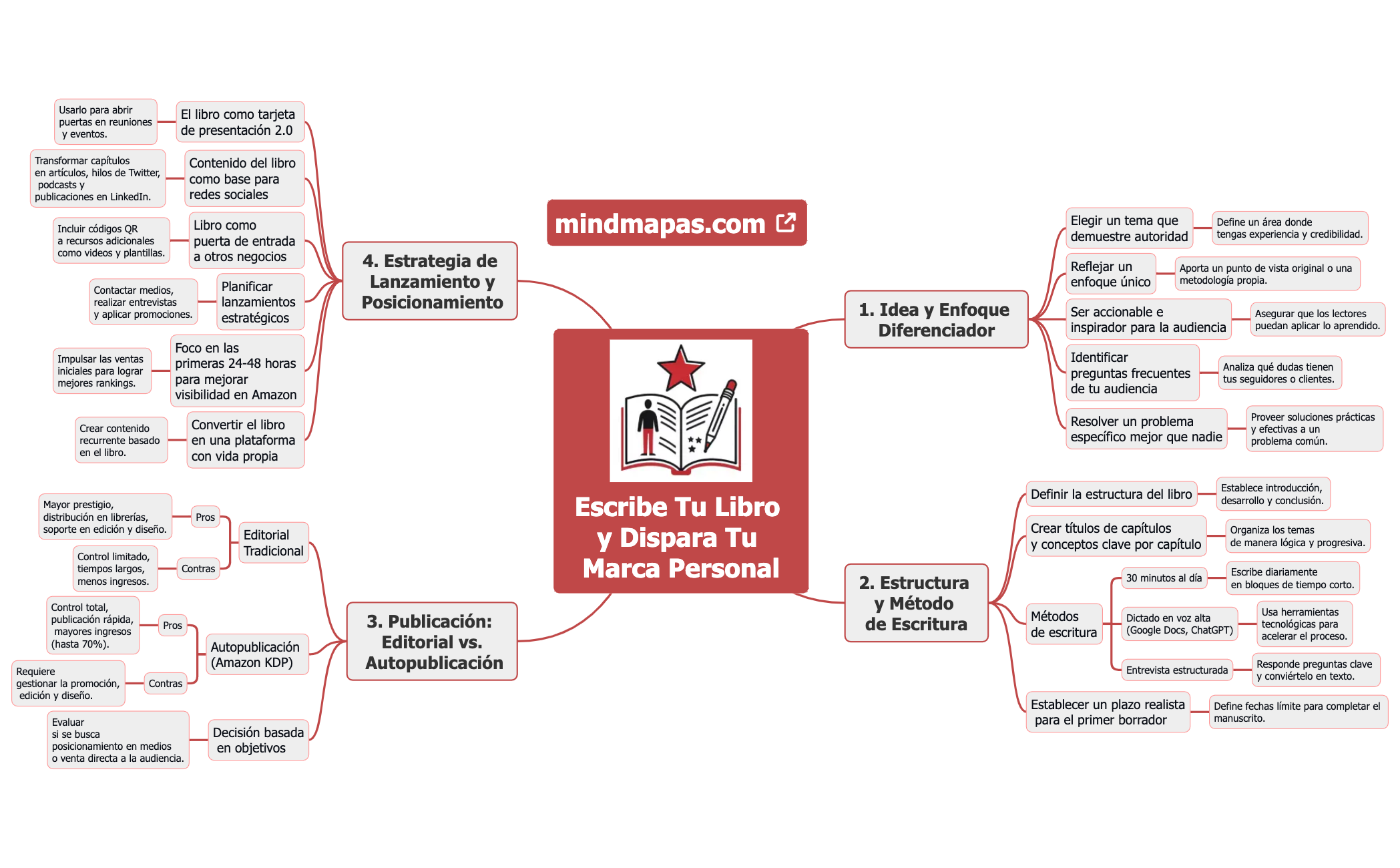 mindmapas.com

Escribe Tu Libro y Dispara Tu Marca Personal

1. Idea y Enfoque Diferenciador

Elegir un tema que demuestre autoridad
Define un área donde tengas experiencia y credibilidad.

Reflejar un enfoque único
Aporta un punto de vista original o una metodología propia.

Ser accionable e inspirador para la audiencia
Asegurar que los lectores puedan aplicar lo aprendido.

Identificar preguntas frecuentes de tu audiencia
Analiza qué dudas tienen tus seguidores o clientes.

Resolver un problema específico mejor que nadie
Proveer soluciones prácticas y efectivas a un problema común.

2. Estructura y Método de Escritura

Definir la estructura del libro
Establece introducción, desarrollo y conclusión.

Crear títulos de capítulos y conceptos clave por capítulo
Organiza los temas de manera lógica y progresiva.

Métodos de escritura
30 minutos al día
Escribe diariamente en bloques de tiempo corto.
Dictado en voz alta (Google Docs, ChatGPT)
Usa herramientas tecnológicas para acelerar el proceso.
Entrevista estructurada
Responde preguntas clave y conviértelo en texto.

Establecer un plazo realista para el primer borrador
Define fechas límite para completar el manuscrito.

3. Publicación: Editorial vs. Autopublicación

Editorial Tradicional
Pros
Mayor prestigio, distribución en librerías, soporte en edición y diseño.
Contras
Control limitado, tiempos largos, menos ingresos.

Autopublicación (Amazon KDP)
Pros
Control total, publicación rápida, mayores ingresos (hasta 70%).
Contras
Requiere gestionar la promoción, edición y diseño.

Decisión basada en objetivos
Evaluar si se busca posicionamiento en medios o venta directa a la audiencia.

4. Estrategia de Lanzamiento y Posicionamiento

El libro como tarjeta de presentación 2.0
Usarlo para abrir puertas en reuniones y eventos.

Contenido del libro como base para redes sociales
Transformar capítulos en artículos, hilos de Twitter, podcasts y publicaciones en LinkedIn.

Libro como puerta de entrada a otros negocios
Incluir códigos QR a recursos adicionales como videos y plantillas.

Planificar lanzamientos estratégicos
Contactar medios, realizar entrevistas y aplicar promociones.

Foco en las primeras 24-48 horas para mejorar visibilidad en Amazon
Impulsar las ventas iniciales para lograr mejores rankings.

Convertir el libro en una plataforma con vida propia
Crear contenido recurrente basado en el libro.